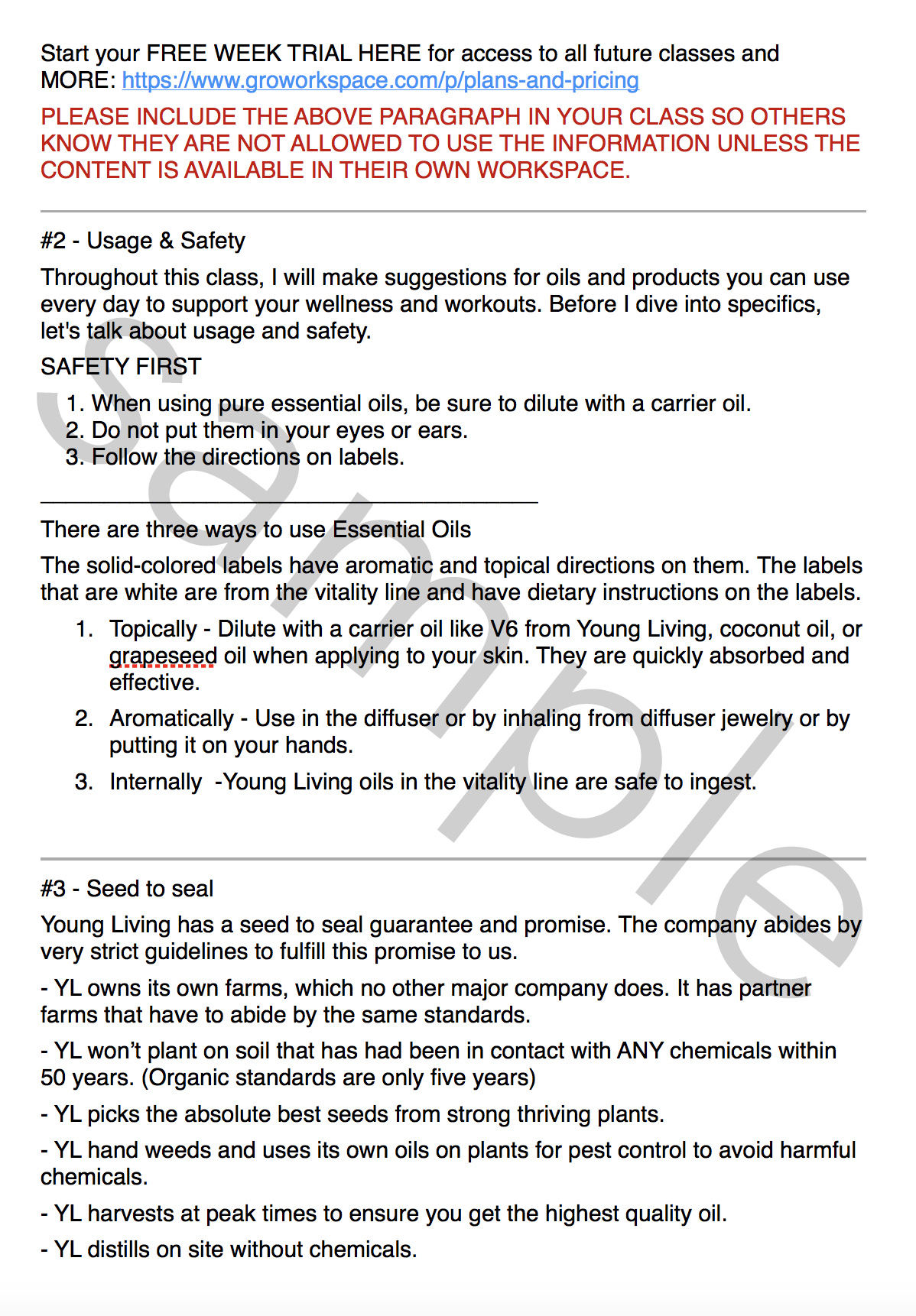 Start your FREE WEEK TRIAL HERE for access to all future classes and MORE: https://www.groworkspace.com/p/plans-and-pricing

PLEASE INCLUDE THE ABOVE PARAGRAPH IN YOUR CLASS SO OTHERS KNOW THEY ARE NOT ALLOWED TO USE THE INFORMATION UNLESS THE CONTENT IS AVAILABLE IN THEIR OWN WORKSPACE.

#2 - Usage & Safety

Throughout this class, I will make suggestions for oils and products you can use every day to support your wellness and workouts. Before I dive into specifics, let's talk about usage and safety.

SAFETY FIRST

1. When using pure essential oils, be sure to dilute with a carrier oil.
2. Do not put them in your eyes or ears.
3. Follow the directions on labels.

There are three ways to use Essential Oils

The solid-colored labels have aromatic and topical directions on them. The labels that are white are from the vitality line and have dietary instructions on the labels.

1. Topically - Dilute with a carrier oil like V6 from Young Living, coconut oil, or grapeseed oil when applying to your skin. They are quickly absorbed and effective.

2. Aromatically - Use in the diffuser or by inhaling from diffuser jewelry or by putting it on your hands.

3. Internally -Young Living oils in the vitality line are safe to ingest.

#3 - Seed to seal

Young Living has a seed to seal guarantee and promise. The company abides by very strict guidelines to fulfill this promise to us.

- YL owns its own farms, which no other major company does. It has partner farms that have to abide by the same standards.

- YL won't plant on soil that has had been in contact with ANY chemicals within 50 years. (Organic standards are only five years)

- YL picks the absolute best seeds from strong thriving plants.

- YL hand weeds and uses its own oils on plants for pest control to avoid harmful chemicals.

- YL harvests at peak times to ensure you get the highest quality oil.

- YL distills on site without chemicals.

Sample